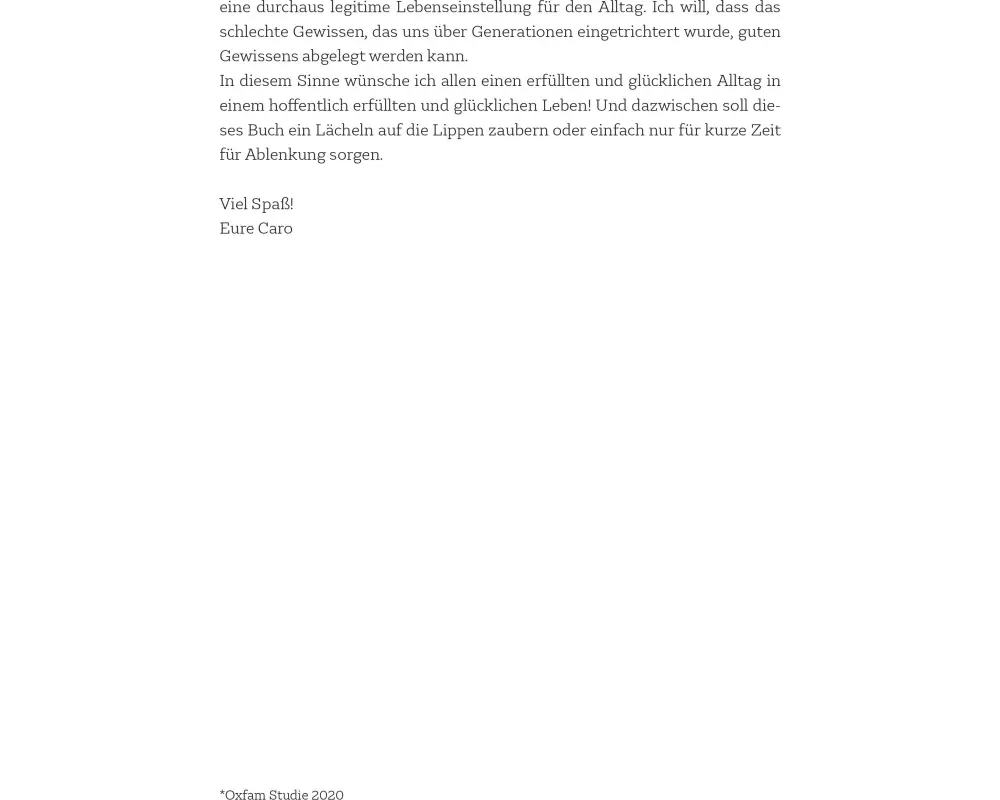 eine durchaus legitime Lebenseinstellung für den Alltag. Ich will, dass das schlechte Gewissen, das uns über Generationen eingetrichtert wurde, guten Gewissens abgelegt werden kann.
In diesem Sinne wünsche ich allen einen erfüllten und glücklichen Alltag in einem hoffentlich erfüllten und glücklichen Leben! Und dazwischen soll dieses Buch ein Lächeln auf die Lippen zaubern oder einfach nur für kurze Zeit für Ablenkung sorgen.

Viel Spaß!
Eure Caro

*Oxfam Studie 2020